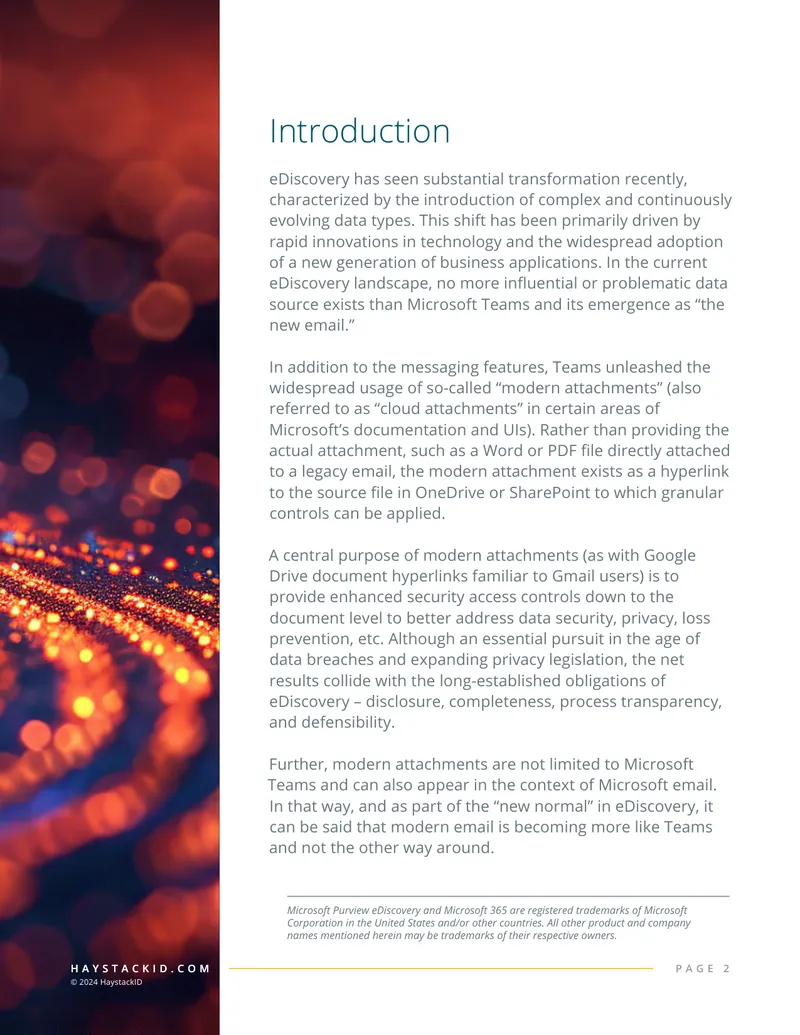 Introduction

eDiscovery has seen substantial transformation recently, characterized by the introduction of complex and continuously evolving data types. This shift has been primarily driven by rapid innovations in technology and the widespread adoption of a new generation of business applications. In the current eDiscovery landscape, no more influential or problematic data source exists than Microsoft Teams and its emergence as “the new email.”

In addition to the messaging features, Teams unleashed the widespread usage of so-called “modern attachments” (also referred to as “cloud attachments” in certain areas of Microsoft’s documentation and UIs). Rather than providing the actual attachment, such as a Word or PDF file directly attached to a legacy email, the modern attachment exists as a hyperlink to the source file in OneDrive or SharePoint to which granular controls can be applied.

A central purpose of modern attachments (as with Google Drive document hyperlinks familiar to Gmail users) is to provide enhanced security access controls down to the document level to better address data security, privacy, loss prevention, etc. Although an essential pursuit in the age of data breaches and expanding privacy legislation, the net results collide with the long-established obligations of eDiscovery – disclosure, completeness, process transparency, and defensibility.

Further, modern attachments are not limited to Microsoft Teams and can also appear in the context of Microsoft email. In that way, and as part of the “new normal” in eDiscovery, it can be said that modern email is becoming more like Teams and not the other way around.

Microsoft Purview eDiscovery and Microsoft 365 are registered trademarks of Microsoft Corporation in the United States and/or other countries. All other product and company names mentioned herein may be trademarks of their respective owners.

HAYSTACKID.COM
© 2024 HaystackID

PAGE 2